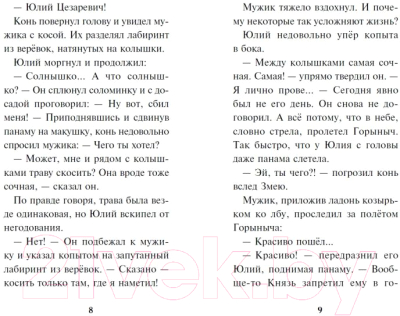 — Юлий Цезаревич!

Конь повернул голову и увидел мужика с косой. Их разделял лабиринт из верёвок, натянутых на колышки.

Юлий моргнул и продолжил:

— Солнышко... А что солнышко? — Он сплюнул соломинку и с досадой проговорил: — Ну вот, сбил меня! — Приподнявшись и сдвинув панаму на макушку, конь недовольно спросил мужика: — Чего ты хотел?

— Может, мне и рядом с колышками траву скосить? Она вроде тоже сочная, — сказал он.

По правде говоря, трава была везде одинаковая, но Юлий вскипел от негодования.

— Нет! — Он подбежал к мужику и указал копытом на запутанный лабиринт из верёвок. — Сказано — косить только там, где я наметил!

8

Мужик тяжело вздохнул. И почему некоторые так усложняют жизнь?

Юлий недовольно упёр копыта в бока.

— Между колышками самая сочная. Самая! — упрямо твердил он. — Я лично прове... — Сегодня явно был не его день. Он снова не договорил. А всё потому, что в небе, словно стрела, пролетел Горыныч. Так быстро, что у Юлия с головы даже панама слетела.

— Эй, ты чего?! — погрозил конь вслед Змею.

Мужик, приложив ладонь козырьком ко лбу, проследил за полётом Горыныча:

— Красиво пошёл...

— Красиво! — передразнил его Юлий, поднимая панаму. — Вообще-то Князь запретил ему в го-

9

21vek.by